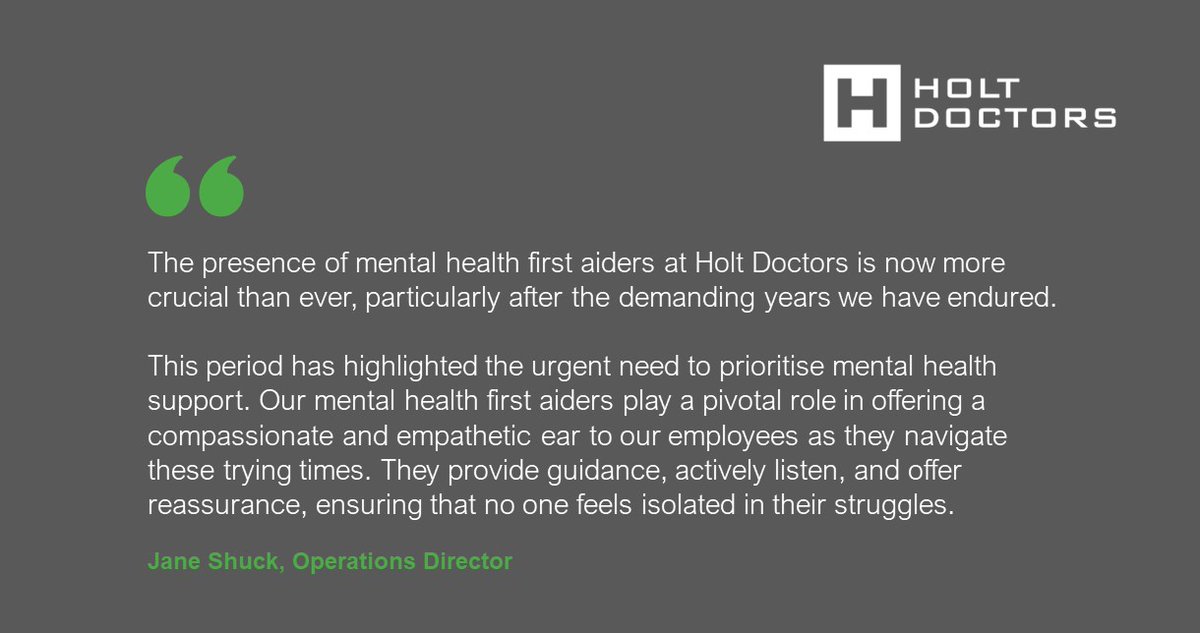 HOLT DOCTORS

“

The presence of mental health first aiders at Holt Doctors is now more crucial than ever, particularly after the demanding years we have endured.

This period has highlighted the urgent need to prioritise mental health support. Our mental health first aiders play a pivotal role in offering a compassionate and empathetic ear to our employees as they navigate these trying times. They provide guidance, actively listen, and offer reassurance, ensuring that no one feels isolated in their struggles.

Jane Shuck, Operations Director